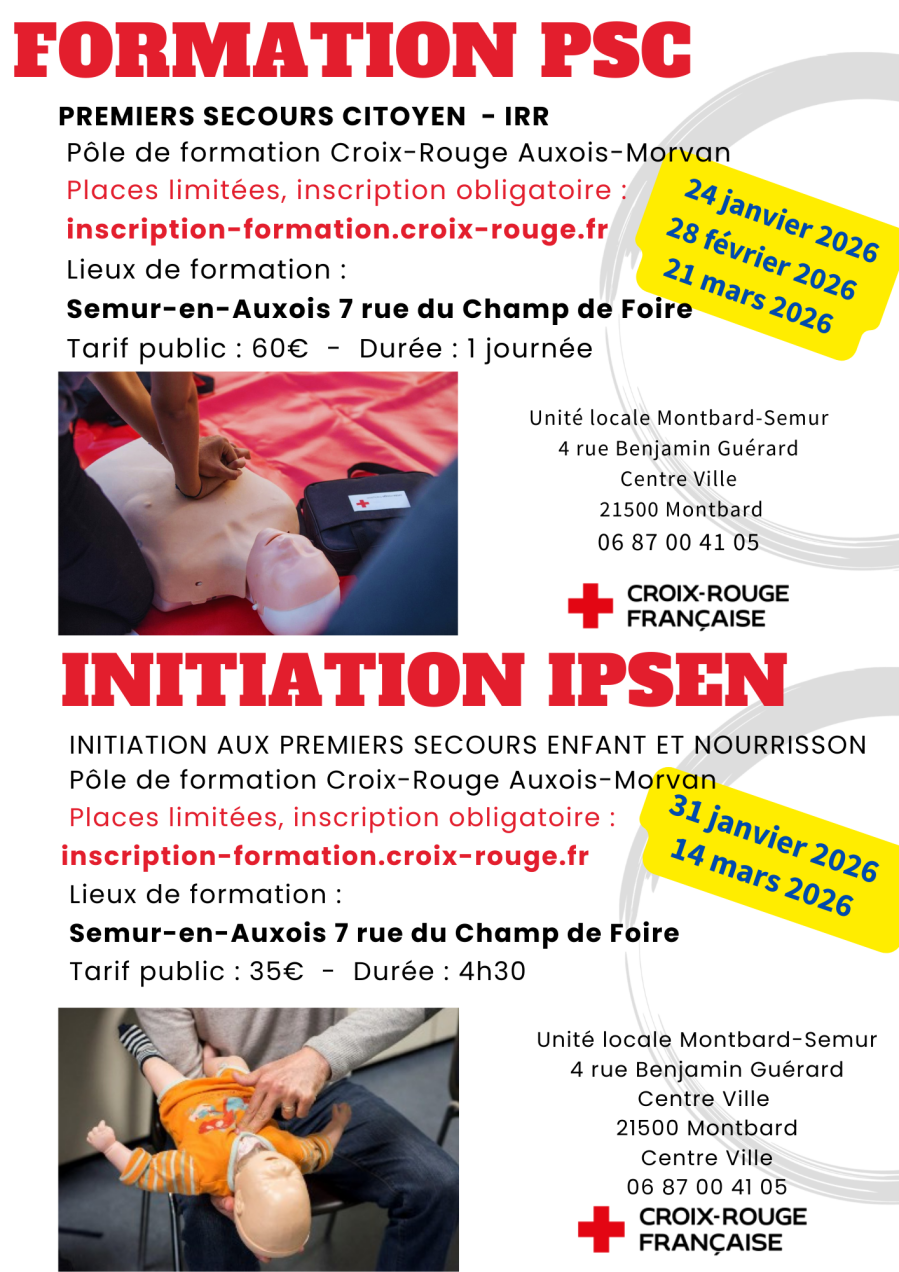 FORMATION PSC

PREMIERS SECOURS CITOYEN - IRR

Pôle de formation Croix-Rouge Auxois-Morvan

Places limitées, inscription obligatoire :

inscription-formation.croix-rouge.fr

Lieux de formation :

Semur-en-Auxois 7 rue du Champ de Foire

Tarif public : 60€ - Durée : 1 journée

24 janvier 2026
28 février 2026
21 mars 2026

Unité locale Montbard-Semur
4 rue Benjamin Guérard
Centre Ville
21500 Montbard
06 87 00 41 05

CROIX-ROUGE
FRANÇAISE

INITIATION IPSEN

INITIATION AUX PREMIERS SECOURS ENFANT ET NOURRISSON

Pôle de formation Croix-Rouge Auxois-Morvan

Places limitées, inscription obligatoire :

inscription-formation.croix-rouge.fr

Lieux de formation :

Semur-en-Auxois 7 rue du Champ de Foire

Tarif public : 35€ - Durée : 4h30

31 janvier 2026
14 mars 2026

Unité locale Montbard-Semur
4 rue Benjamin Guérard
Centre Ville
21500 Montbard
Centre Ville
06 87 00 41 05

CROIX-ROUGE
FRANÇAISE